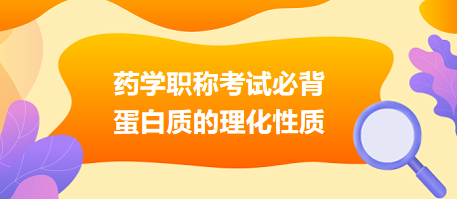 药学职称考试必背
蛋白质的理化性质